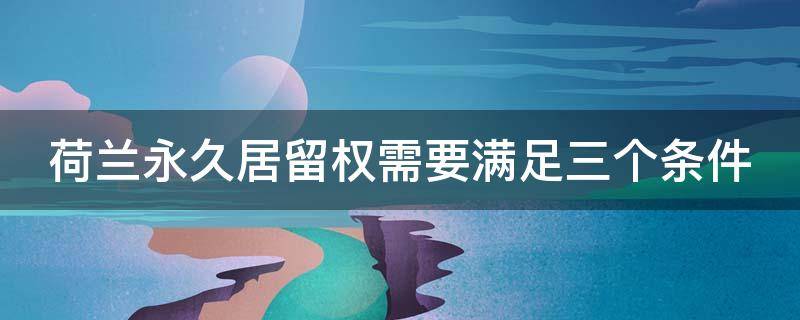 荷兰永久居留权需要满足三个条件